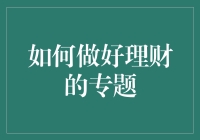 如何做好理财的专题